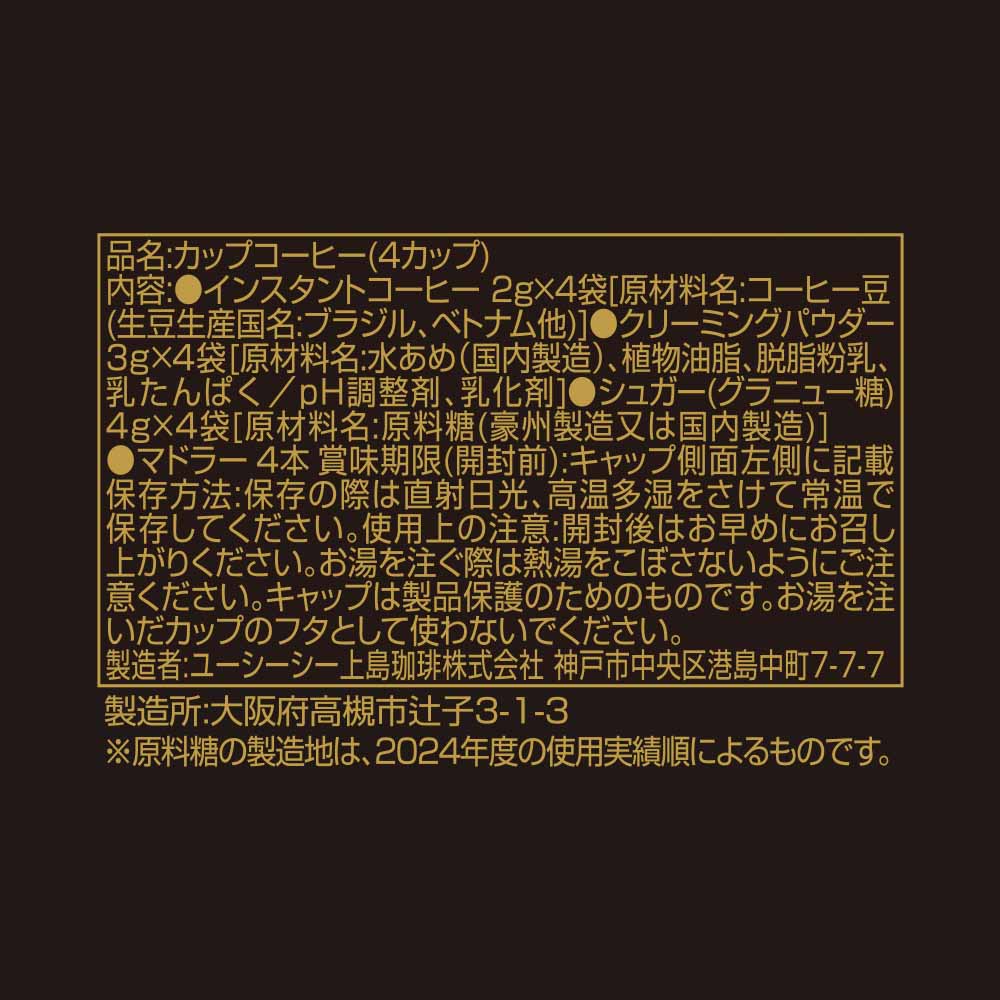 品名:カップコーヒー(4カップ)
内容:●インスタントコーヒー 2g×4袋[原材料名:コーヒー豆(生豆生産国名:ブラジル、ベトナム他)]●クリーミングパウダー 3g×4袋[原材料名:水あめ(国内製造)、植物油脂、脱脂粉乳、乳たんぱく／pH調整剤、乳化剤]●シュガー(グラニュー糖) 4g×4袋[原材料名:原料糖(豪州製造又は国内製造)]
●マドラー 4本 賞味期限(開封前):キャップ側面左側に記載
保存方法:保存の際は直射日光、高温多湿をさけて常温で保存してください。使用上の注意:開封後はお早めにお召し上がりください。お湯を注ぐ際は熱湯をこぼさないようにご注意ください。キャップは製品保護のためのものです。お湯を注いだカップのフタとして使わないでください。
製造者:ユーシーシー上島珈琲株式会社 神戸市中央区港島中町7-7-7

製造所:大阪府高槻市辻子3-1-3
※原料糖の製造地は、2024年度の使用実績順によるものです。